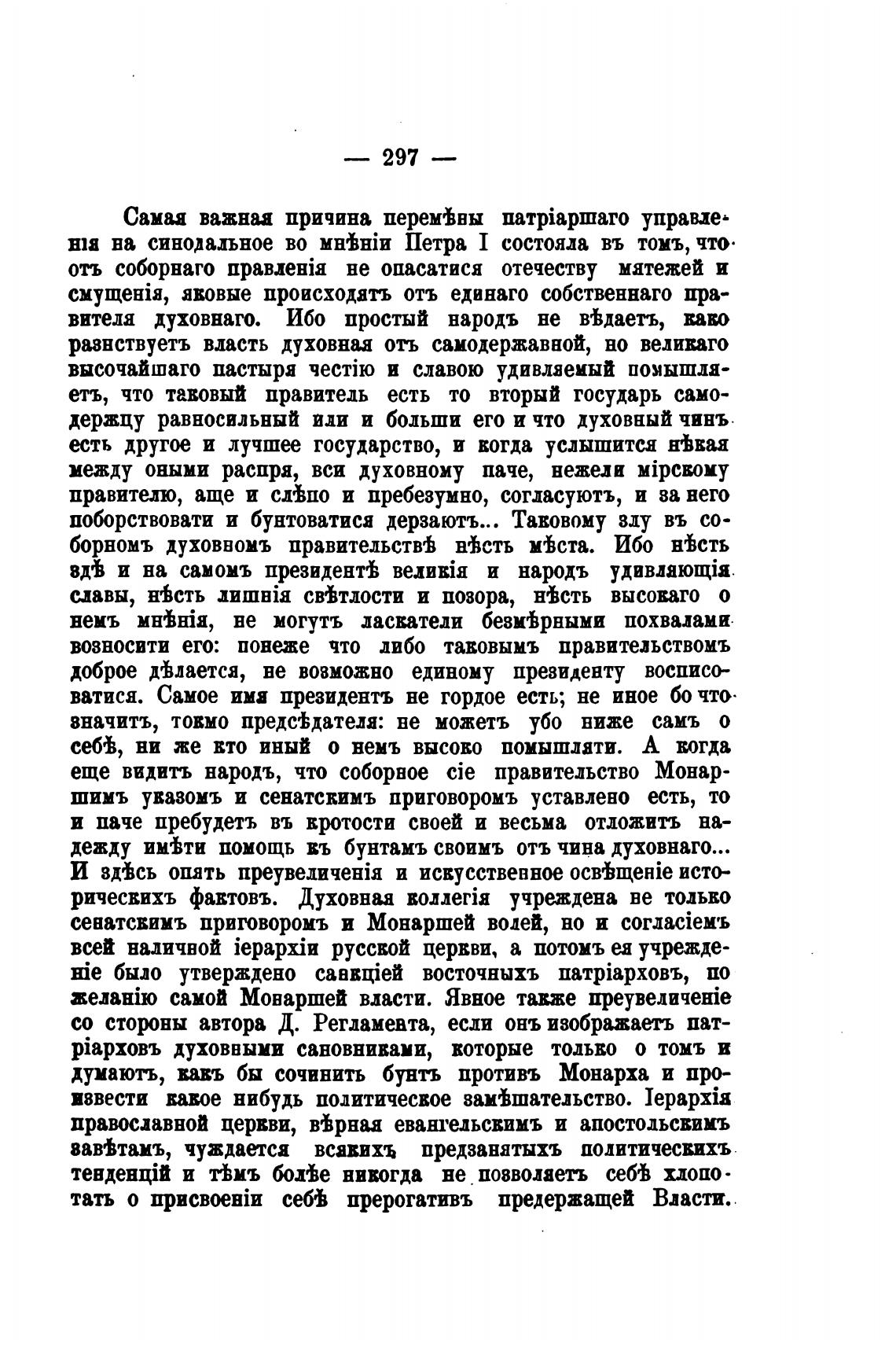 — 297 —

Самая важная причина перемѣны патріаршаго управленія на синодальное во мнѣніи Петра I состояла въ томъ, что отъ соборнаго правленія не опасатися отечеству мятежей и смущенія, яковые происходятъ отъ единаго собственнаго правителя духовнаго. Ибо простый народъ не вѣдаетъ, како разнствуетъ власть духовная отъ самодержавной, но великаго высочайшаго пастыря честію и славою удивляемый помышляетъ, что таковый правитель есть то вторый государь самодержцу равносильный или и больши его и что духовный чинъ есть другое и лучшее государство, и когда услышится нѣкая между оными распря, вси духовному паче, нежели мірскому правителю, аще и слѣпо и пребезумно, согласуютъ, и за него поборствовати и бунтоватися дерзаютъ... Таковому злу въ соборномъ духовномъ правительствѣ нѣсть мѣста. Ибо нѣсть здѣ и на самомъ президентѣ великія и народъ удивляющія славы, нѣсть лишнія свѣтлости и позора, нѣсть высокаго о немъ мнѣнія, не могутъ ласкатели безмѣрными похвалами возносити его: понеже что либо таковымъ правительствомъ доброе дѣлается, не возможно единому президенту восписоватися. Самое имя президентъ не гордое есть; не иное бо что значитъ, токмо предсѣдателя: не можетъ убо ниже самъ о себѣ, ни же кто иный о немъ высоко помышляти. А когда еще видитъ народъ, что соборное сіе правительство Монаршимъ указомъ и сенатскимъ приговоромъ уставлено есть, то и паче пребудетъ въ кротости своей и весьма отложитъ надежду имѣти помощь къ бунтамъ своимъ отъ чина духовнаго... И здѣсь опять преувеличенія и искусственное освѣщеніе историческихъ фактовъ. Духовная коллегія учреждена не только сенатскимъ приговоромъ и Монаршей волей, но и согласіемъ всей наличной іерархіи русской церкви, а потомъ ея учрежденіе было утверждено санкціей восточныхъ патріарховъ, по желанію самой Монаршей власти. Явное также преувеличеніе со стороны автора Д. Регламента, если онъ изображаетъ патріарховъ духовными сановниками, которые только о томъ и думаютъ, какъ бы сочинить бунтъ противъ Монарха и произвести какое нибудь политическое замѣшательство. Іерархія православной церкви, вѣрная евангельскимъ и апостольскимъ завѣтамъ, чуждается всякихъ предзанятыхъ политическихъ тенденцій и тѣмъ болѣе никогда не позволяетъ себѣ хлопотать о присвоеніи себѣ прерогативъ предержащей Власти.